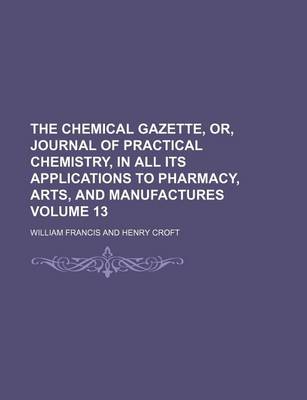 THE CHEMICAL GAZETTE, OR, JOURNAL OF PRACTICAL CHEMISTRY, IN ALL ITS APPLICATIONS TO PHARMACY, ARTS, AND MANUFACTURES VOLUME 13

WILLIAM FRANCIS AND HENRY CROFT